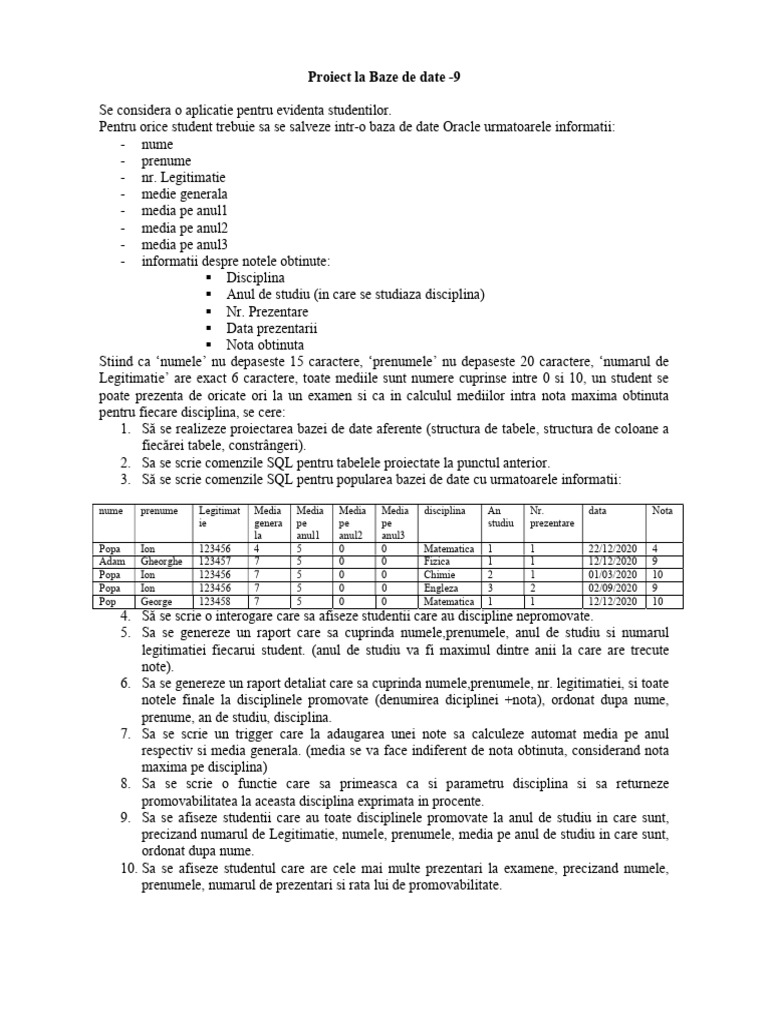 Proiect la Baze de date -9

Se considera o aplicatie pentru evidenta studentilor.
Pentru orice student trebuie sa se salveze intr-o baza de date Oracle urmatoarele informatii:
- nume
- prenume
- nr. Legitimatie
- medie generala
- media pe anul1
- media pe anul2
- media pe anul3
- informatii despre notele obtinute:
▪ Disciplina
▪ Anul de studiu (in care se studiaza disciplina)
▪ Nr. Prezentare
▪ Data prezentarii
▪ Nota obtinuta

Stiind ca 'numele' nu depaseste 15 caractere, 'prenumele' nu depaseste 20 caractere, 'numarul de Legitimatie' are exact 6 caractere, toate mediile sunt numere cuprinse intre 0 si 10, un student se poate prezenta de oricate ori la un examen si ca in calculul mediilor intra nota maxima obtinuta pentru fiecare disciplina, se cere:
1. Să se realizeze proiectarea bazei de date aferente (structura de tabele, structura de coloane a fiecărei tabele, constrângeri).
2. Sa se scrie comenzile SQL pentru tabelele proiectate la punctul anterior.
3. Să se scrie comenzile SQL pentru popularea bazei de date cu urmatoarele informatii:

| nume | prenume | Legitimatie | Media generala | Media pe anul1 | Media pe anul2 | Media pe anul3 | disciplina | An studiu | Nr. prezentare | data | Nota |
|---|---|---|---|---|---|---|---|---|---|---|---|
| Popa | Ion | 123456 | 4 | 5 | 0 | 0 | Matematica | 1 | 1 | 22/12/2020 | 4 |
| Adam | Gheorghe | 123457 | 7 | 5 | 0 | 0 | Fizica | 1 | 1 | 12/12/2020 | 9 |
| Popa | Ion | 123456 | 7 | 5 | 0 | 0 | Chimie | 2 | 1 | 01/03/2020 | 10 |
| Popa | Ion | 123456 | 7 | 5 | 0 | 0 | Engleza | 3 | 2 | 02/09/2020 | 9 |
| Pop | George | 123458 | 7 | 5 | 0 | 0 | Matematica | 1 | 1 | 12/12/2020 | 10 |

4. Să se scrie o interogare care sa afiseze studentii care au discipline nepromovate.
5. Sa se genereze un raport care sa cuprinda numele,prenumele, anul de studiu si numarul legitimatiei fiecarui student. (anul de studiu va fi maximul dintre anii la care are trecute note).
6. Sa se genereze un raport detaliat care sa cuprinda numele,prenumele, nr. legitimatiei, si toate notele finale la disciplinele promovate (denumirea diciplinei +nota), ordonat dupa nume, prenume, an de studiu, disciplina.
7. Sa se scrie un trigger care la adaugarea unei note sa calculeze automat media pe anul respectiv si media generala. (media se va face indiferent de nota obtinuta, considerand nota maxima pe disciplina)
8. Sa se scrie o functie care sa primeasca ca si parametru disciplina si sa returneze promovabilitatea la aceasta disciplina exprimata in procente.
9. Sa se afiseze studentii care au toate disciplinele promovate la anul de studiu in care sunt, precizand numarul de Legitimatie, numele, prenumele, media pe anul de studiu in care sunt, ordonat dupa nume.
10. Sa se afiseze studentul care are cele mai multe prezentari la examene, precizand numele, prenumele, numarul de prezentari si rata lui de promovabilitate.